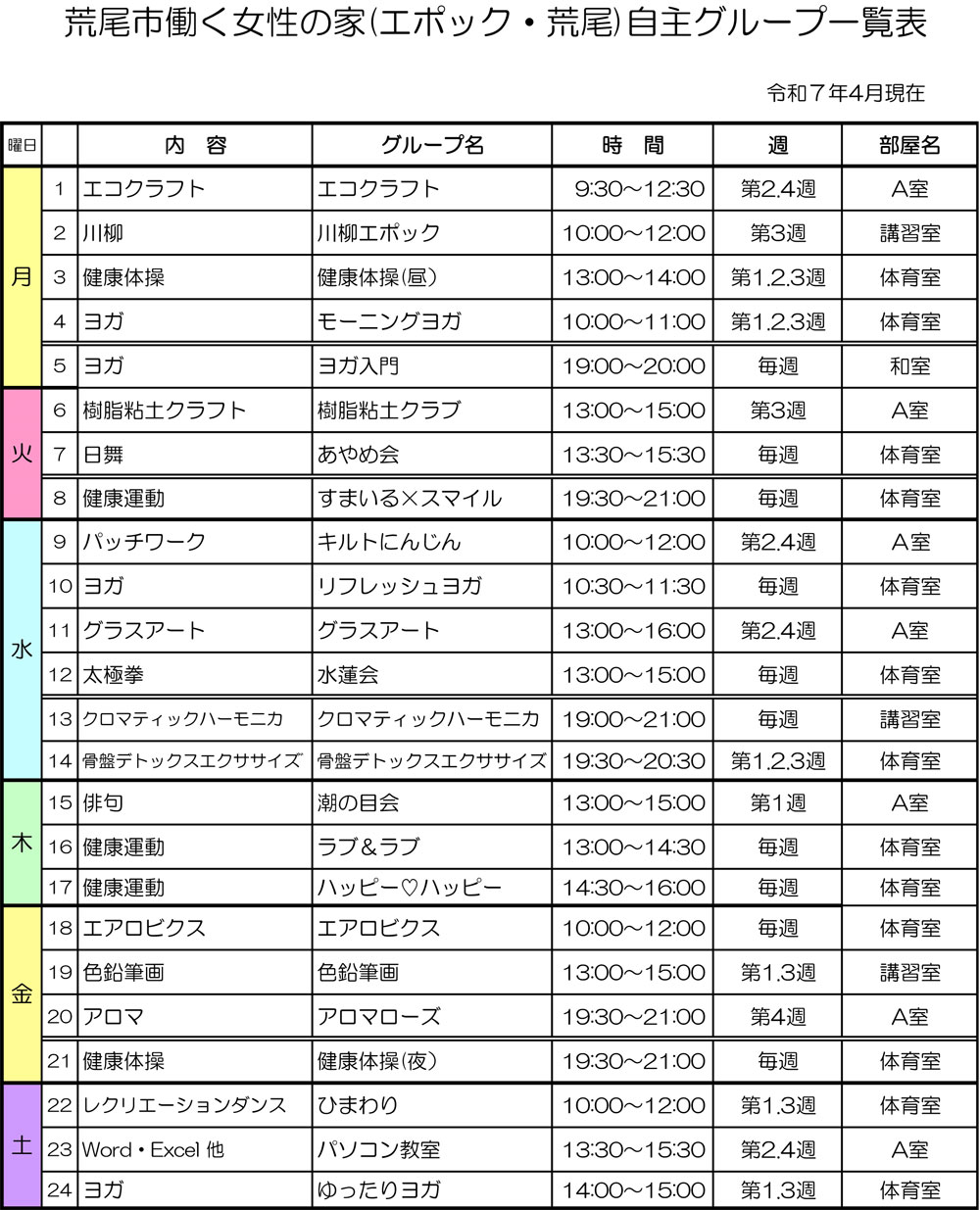 荒尾市働く女性の家(エポック・荒尾)自主グループ一覧表

令和７年4月現在

| 曜日 | | 内　容 | グループ名 | 時　間 | 週 | 部屋名 |
|---|---|---|---|---|---|---|
| 月 | 1 | エコクラフト | エコクラフト | 9:30～12:30 | 第2.4週 | A室 |
| | 2 | 川柳 | 川柳エポック | 10:00～12:00 | 第3週 | 講習室 |
| | 3 | 健康体操 | 健康体操(昼) | 13:00～14:00 | 第1.2.3週 | 体育室 |
| | 4 | ヨガ | モーニングヨガ | 10:00～11:00 | 第1.2.3週 | 体育室 |
| | 5 | ヨガ | ヨガ入門 | 19:00～20:00 | 毎週 | 和室 |
| 火 | 6 | 樹脂粘土クラフト | 樹脂粘土クラブ | 13:00～15:00 | 第3週 | A室 |
| | 7 | 日舞 | あやめ会 | 13:30～15:30 | 毎週 | 体育室 |
| | 8 | 健康運動 | すまいる×スマイル | 19:30～21:00 | 毎週 | 体育室 |
| 水 | 9 | パッチワーク | キルトにんじん | 10:00～12:00 | 第2.4週 | A室 |
| | 10 | ヨガ | リフレッシュヨガ | 10:30～11:30 | 毎週 | 体育室 |
| | 11 | グラスアート | グラスアート | 13:00～16:00 | 第2.4週 | A室 |
| | 12 | 太極拳 | 水蓮会 | 13:00～15:00 | 毎週 | 体育室 |
| | 13 | クロマティックハーモニカ | クロマティックハーモニカ | 19:00～21:00 | 毎週 | 講習室 |
| | 14 | 骨盤デトックスエクササイズ | 骨盤デトックスエクササイズ | 19:30～20:30 | 第1.2.3週 | 体育室 |
| 木 | 15 | 俳句 | 潮の目会 | 13:00～15:00 | 第1週 | A室 |
| | 16 | 健康運動 | ラブ＆ラブ | 13:00～14:30 | 毎週 | 体育室 |
| | 17 | 健康運動 | ハッピー♡ハッピー | 14:30～16:00 | 毎週 | 体育室 |
| 金 | 18 | エアロビクス | エアロビクス | 10:00～12:00 | 毎週 | 体育室 |
| | 19 | 色鉛筆画 | 色鉛筆画 | 13:00～15:00 | 第1.3週 | 講習室 |
| | 20 | アロマ | アロマローズ | 19:30～21:00 | 第4週 | A室 |
| | 21 | 健康体操 | 健康体操(夜) | 19:30～21:00 | 毎週 | 体育室 |
| 土 | 22 | レクリエーションダンス | ひまわり | 10:00～12:00 | 第1.3週 | 体育室 |
| | 23 | Word・Excel 他 | パソコン教室 | 13:30～15:30 | 第2.4週 | A室 |
| | 24 | ヨガ | ゆったりヨガ | 14:00～15:00 | 第1.3週 | 体育室 |